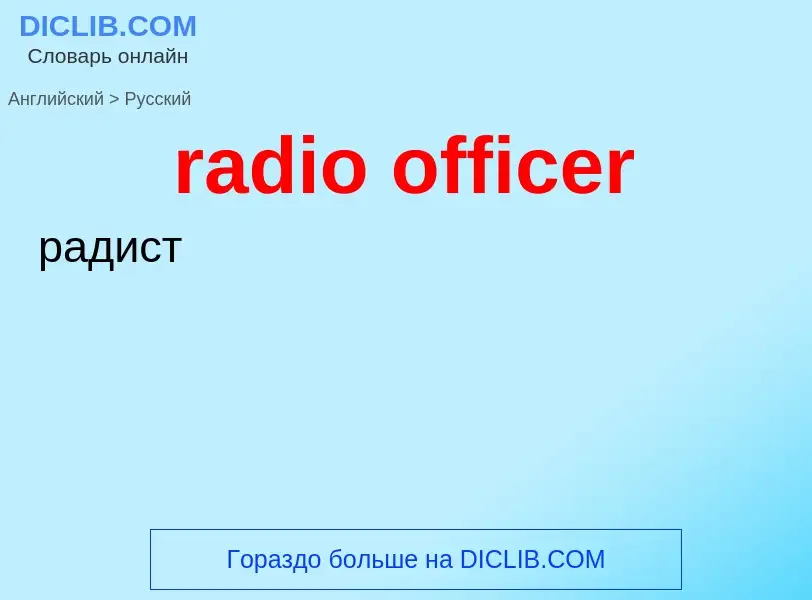 DICLIB.COM
Словарь онлайн

Английский > Русский

radio officer

радист

Гораздо больше на DICLIB.COM